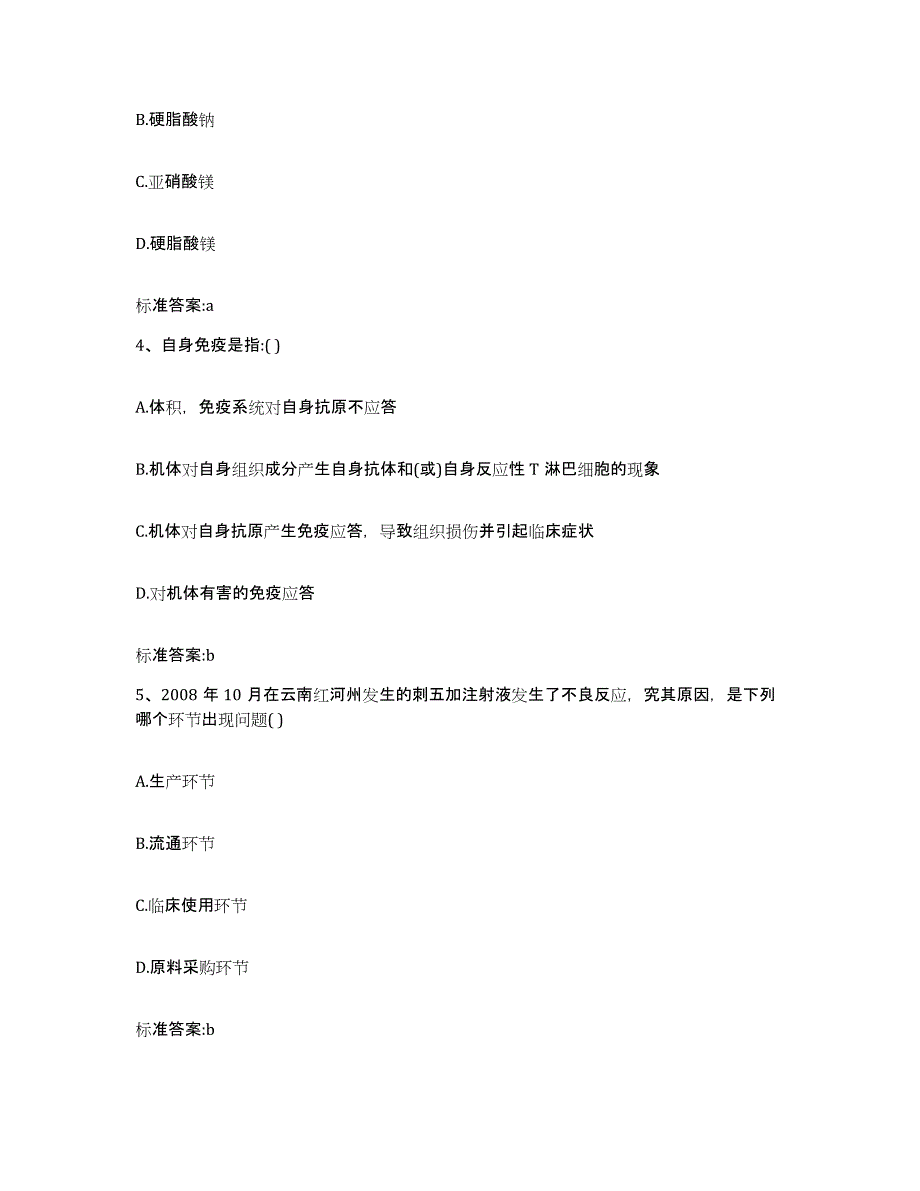 B.硬脂酸钠

C.亚硝酸镁

D.硬脂酸镁

标准答案:a

4、自身免疫是指:( )

A.体积，免疫系统对自身抗原不应答

B.机体对自身组织成分产生自身抗体和(或)自身反应性 T 淋巴细胞的现象

C.机体对自身抗原产生免疫应答，导致组织损伤并引起临床症状

D.对机体有害的免疫应答

标准答案:b

5、2008 年 10 月在云南红河州发生的刺五加注射液发生了不良反应，究其原因，是下列哪个环节出现问题( )

A.生产环节

B.流通环节

C.临床使用环节

D.原料采购环节

标准答案:b